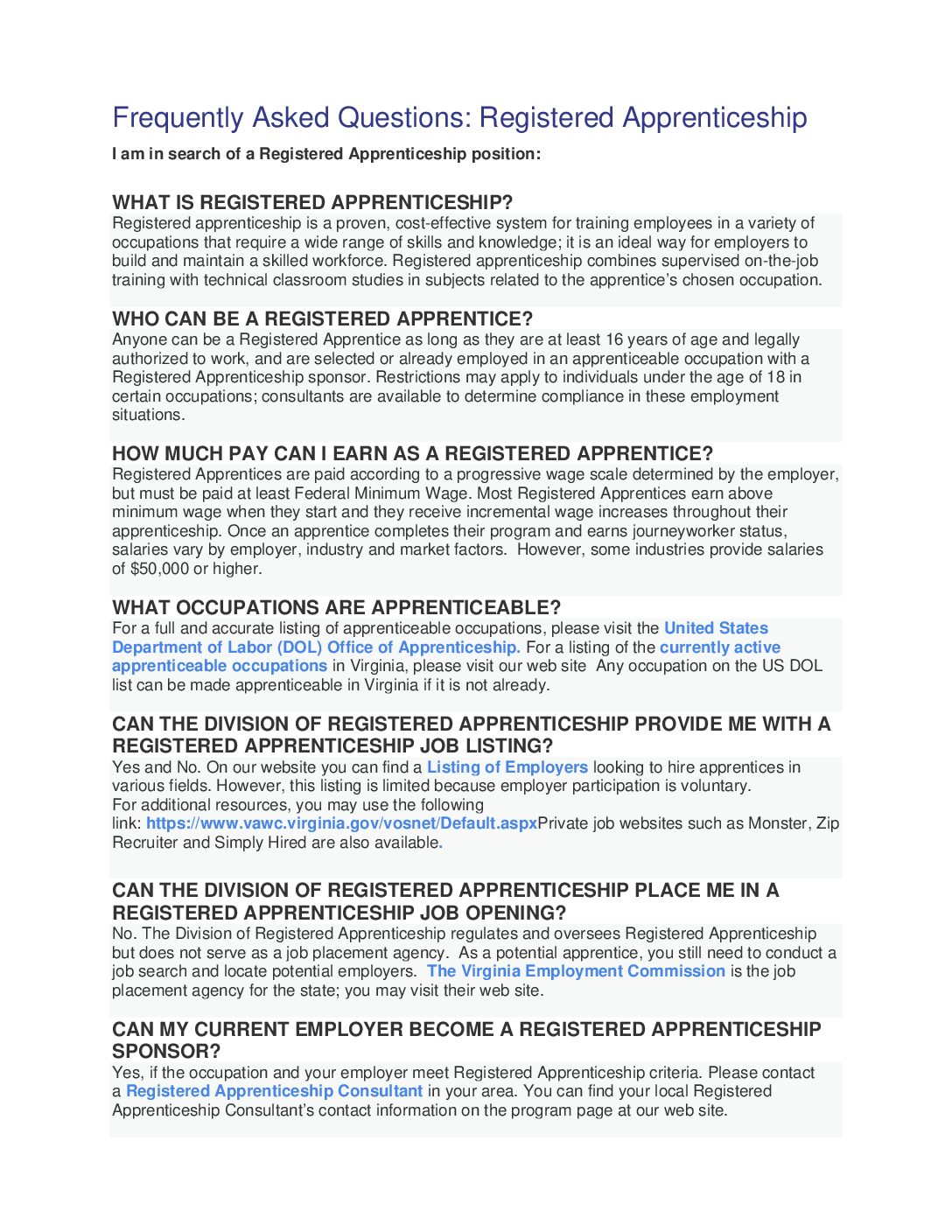 Frequently Asked Questions: Registered Apprenticeship

I am in search of a Registered Apprenticeship position:

WHAT IS REGISTERED APPRENTICESHIP?
Registered apprenticeship is a proven, cost-effective system for training employees in a variety of occupations that require a wide range of skills and knowledge; it is an ideal way for employers to build and maintain a skilled workforce. Registered apprenticeship combines supervised on-the-job training with technical classroom studies in subjects related to the apprentice's chosen occupation.

WHO CAN BE A REGISTERED APPRENTICE?
Anyone can be a Registered Apprentice as long as they are at least 16 years of age and legally authorized to work, and are selected or already employed in an apprenticeable occupation with a Registered Apprenticeship sponsor. Restrictions may apply to individuals under the age of 18 in certain occupations; consultants are available to determine compliance in these employment situations.

HOW MUCH PAY CAN I EARN AS A REGISTERED APPRENTICE?
Registered Apprentices are paid according to a progressive wage scale determined by the employer, but must be paid at least Federal Minimum Wage. Most Registered Apprentices earn above minimum wage when they start and they receive incremental wage increases throughout their apprenticeship. Once an apprentice completes their program and earns journeyworker status, salaries vary by employer, industry and market factors. However, some industries provide salaries of $50,000 or higher.

WHAT OCCUPATIONS ARE APPRENTICEABLE?
For a full and accurate listing of apprenticeable occupations, please visit the United States Department of Labor (DOL) Office of Apprenticeship. For a listing of the currently active apprenticeable occupations in Virginia, please visit our web site Any occupation on the US DOL list can be made apprenticeable in Virginia if it is not already.

CAN THE DIVISION OF REGISTERED APPRENTICESHIP PROVIDE ME WITH A REGISTERED APPRENTICESHIP JOB LISTING?
Yes and No. On our website you can find a Listing of Employers looking to hire apprentices in various fields. However, this listing is limited because employer participation is voluntary.
For additional resources, you may use the following link: https://www.vawc.virginia.gov/vosnet/Default.aspxPrivate job websites such as Monster, Zip Recruiter and Simply Hired are also available.

CAN THE DIVISION OF REGISTERED APPRENTICESHIP PLACE ME IN A REGISTERED APPRENTICESHIP JOB OPENING?
No. The Division of Registered Apprenticeship regulates and oversees Registered Apprenticeship but does not serve as a job placement agency. As a potential apprentice, you still need to conduct a job search and locate potential employers. The Virginia Employment Commission is the job placement agency for the state; you may visit their web site.

CAN MY CURRENT EMPLOYER BECOME A REGISTERED APPRENTICESHIP SPONSOR?
Yes, if the occupation and your employer meet Registered Apprenticeship criteria. Please contact a Registered Apprenticeship Consultant in your area. You can find your local Registered Apprenticeship Consultant's contact information on the program page at our web site.